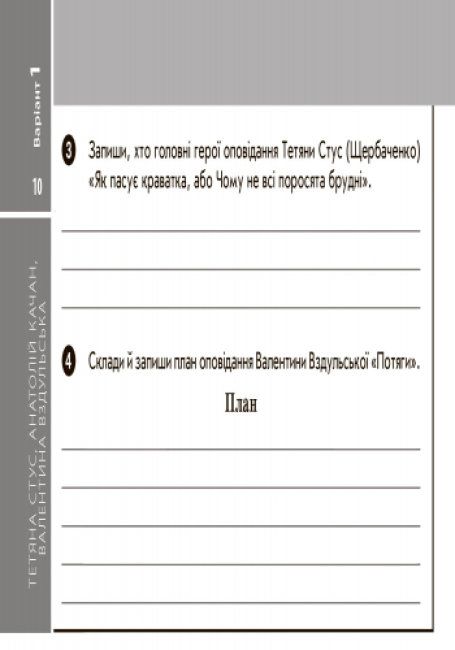 Варіант 1

10

ТЕТЯНА СТУС, АНАТОЛІЙ КАЧАН, ВАЛЕНТИНА ВЗДУЛЬСЬКА

3 Запиши, хто головні герої оповідання Тетяни Стус (Щербаченко) «Як пасує краватка, або Чому не всі поросята брудні».

4 Склади й запиши план оповідання Валентини Вздульської «Потяги».

План